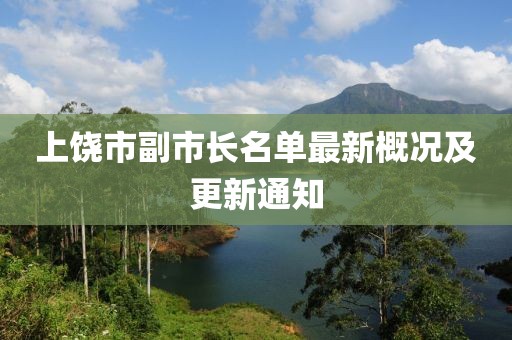 上饶市副市长名单最新概况及更新通知